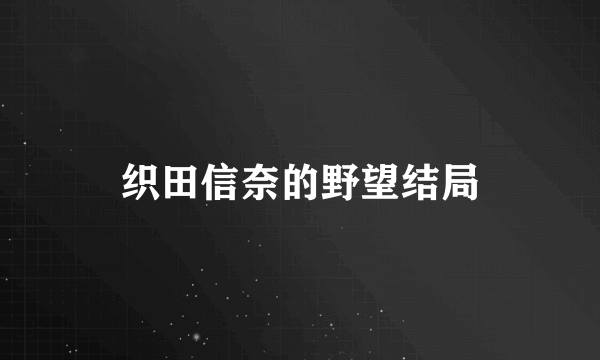 织田信奈的野望结局